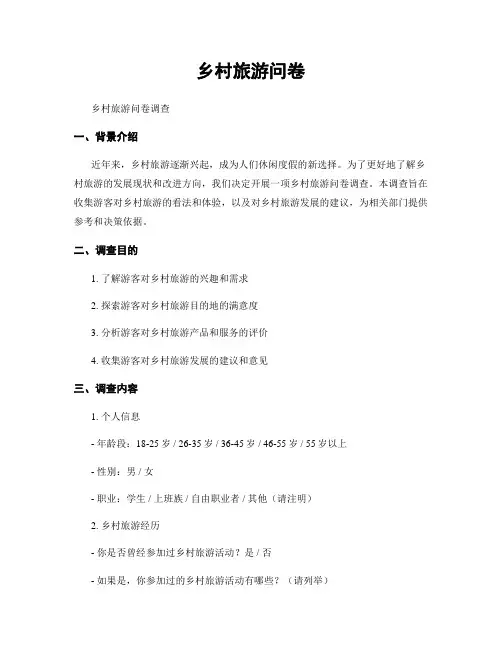 乡村旅游问卷

乡村旅游问卷调查

一、背景介绍

近年来，乡村旅游逐渐兴起，成为人们休闲度假的新选择。为了更好地了解乡村旅游的发展现状和改进方向，我们决定开展一项乡村旅游问卷调查。本调查旨在收集游客对乡村旅游的看法和体验，以及对乡村旅游发展的建议，为相关部门提供参考和决策依据。

二、调查目的

1. 了解游客对乡村旅游的兴趣和需求

2. 探索游客对乡村旅游目的地的满意度

3. 分析游客对乡村旅游产品和服务的评价

4. 收集游客对乡村旅游发展的建议和意见

三、调查内容

1. 个人信息

- 年龄段：18-25 岁 / 26-35 岁 / 36-45 岁 / 46-55 岁 / 55 岁以上

- 性别：男 / 女

- 职业：学生 / 上班族 / 自由职业者 / 其他（请注明）

2. 乡村旅游经历

- 你是否曾经参加过乡村旅游活动？是 / 否

- 如果是，你参加过的乡村旅游活动有哪些？（请列举）